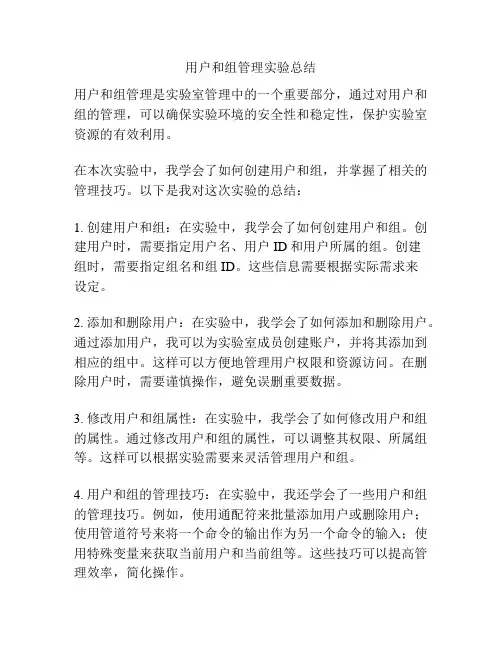 用户和组管理实验总结

用户和组管理是实验室管理中的一个重要部分，通过对用户和组的管理，可以确保实验环境的安全性和稳定性，保护实验室资源的有效利用。

在本次实验中，我学会了如何创建用户和组，并掌握了相关的管理技巧。以下是我对这次实验的总结：

1. 创建用户和组：在实验中，我学会了如何创建用户和组。创建用户时，需要指定用户名、用户 ID 和用户所属的组。创建组时，需要指定组名和组 ID。这些信息需要根据实际需求来设定。

2. 添加和删除用户：在实验中，我学会了如何添加和删除用户。通过添加用户，我可以为实验室成员创建账户，并将其添加到相应的组中。这样可以方便地管理用户权限和资源访问。在删除用户时，需要谨慎操作，避免误删重要数据。

3. 修改用户和组属性：在实验中，我学会了如何修改用户和组的属性。通过修改用户和组的属性，可以调整其权限、所属组等。这样可以根据实验需要来灵活管理用户和组。

4. 用户和组的管理技巧：在实验中，我还学会了一些用户和组的管理技巧。例如，使用通配符来批量添加用户或删除用户；使用管道符号来将一个命令的输出作为另一个命令的输入；使用特殊变量来获取当前用户和当前组等。这些技巧可以提高管理效率，简化操作。